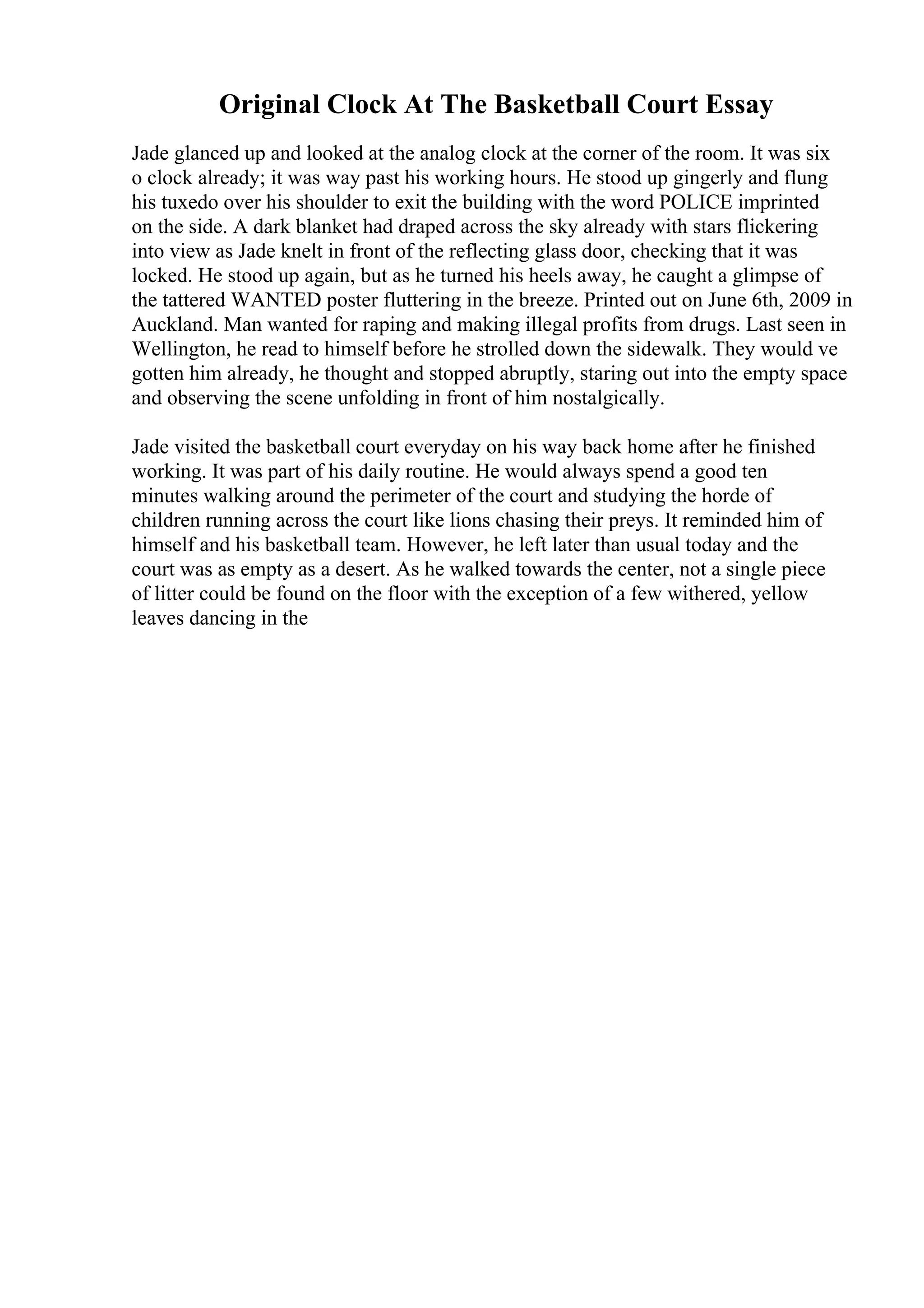 Original Clock At The Basketball Court Essay

Jade glanced up and looked at the analog clock at the corner of the room. It was six o clock already; it was way past his working hours. He stood up gingerly and flung his tuxedo over his shoulder to exit the building with the word POLICE imprinted on the side. A dark blanket had draped across the sky already with stars flickering into view as Jade knelt in front of the reflecting glass door, checking that it was locked. He stood up again, but as he turned his heels away, he caught a glimpse of the tattered WANTED poster fluttering in the breeze. Printed out on June 6th, 2009 in Auckland. Man wanted for raping and making illegal profits from drugs. Last seen in Wellington, he read to himself before he strolled down the sidewalk. They would ve gotten him already, he thought and stopped abruptly, staring out into the empty space and observing the scene unfolding in front of him nostalgically.

Jade visited the basketball court everyday on his way back home after he finished working. It was part of his daily routine. He would always spend a good ten minutes walking around the perimeter of the court and studying the horde of children running across the court like lions chasing their preys. It reminded him of himself and his basketball team. However, he left later than usual today and the court was as empty as a desert. As he walked towards the center, not a single piece of litter could be found on the floor with the exception of a few withered, yellow leaves dancing in the